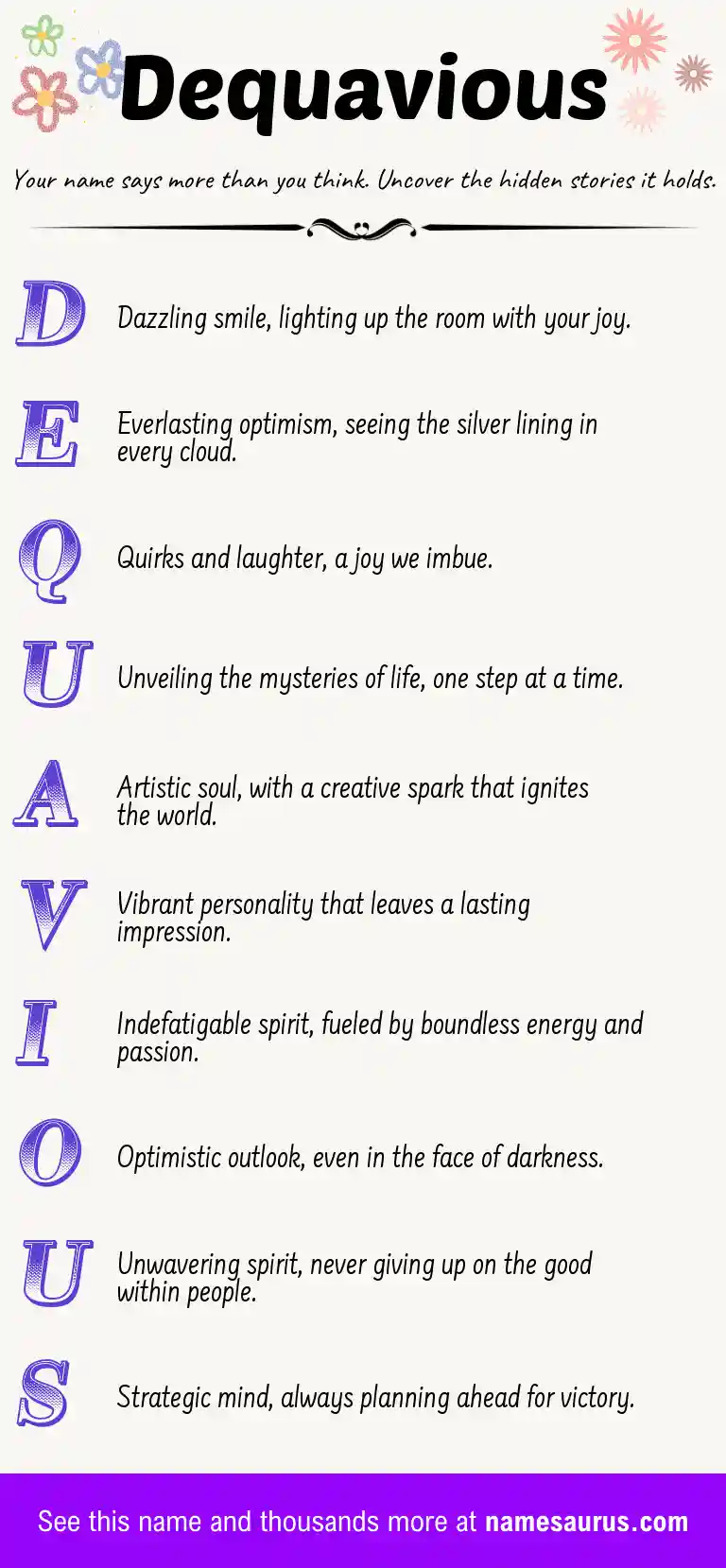 Dequavious

Your name says more than you think. Uncover the hidden stories it holds.

D Dazzling smile, lighting up the room with your joy.

E Everlasting optimism, seeing the silver lining in every cloud.

Q Quirks and laughter, a joy we imbue.

U Unveiling the mysteries of life, one step at a time.

A Artistic soul, with a creative spark that ignites the world.

V Vibrant personality that leaves a lasting impression.

I Indefatigable spirit, fueled by boundless energy and passion.

O Optimistic outlook, even in the face of darkness.

U Unwavering spirit, never giving up on the good within people.

S Strategic mind, always planning ahead for victory.

See this name and thousands more at namesaurus.com